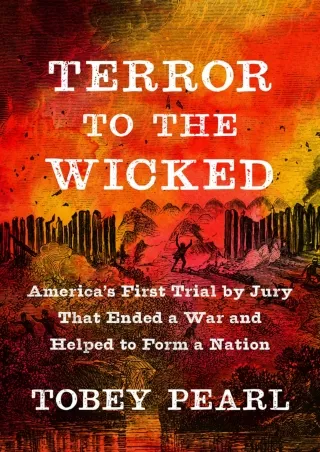 TERROR TO THE WICKED

America's First Trial by Jury That Ended a War and Helped to Form a Nation

TOBEY PEARL